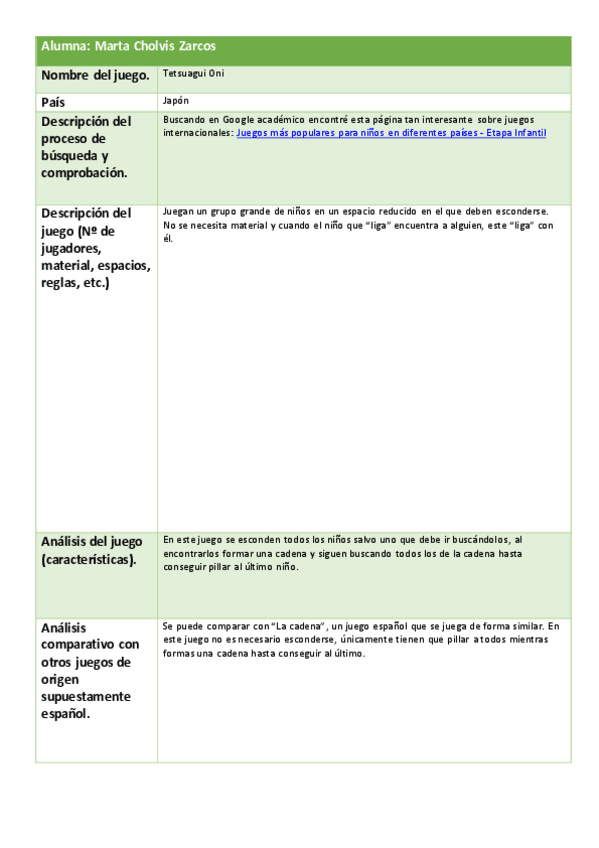 | Alumna: Marta Cholvis Zarcos | |
|---|---|
| Nombre del juego. | Tetsuagui Oni |
| País | Japón |
| Descripción del proceso de búsqueda y comprobación. | Buscando en Google académico encontré esta página tan interesante sobre juegos internacionales: Juegos más populares para niños en diferentes países - Etapa Infantil |
| Descripción del juego (Nº de jugadores, material, espacios, reglas, etc.) | Juegan un grupo grande de niños en un espacio reducido en el que deben esconderse. No se necesita material y cuando el niño que "liga" encuentra a alguien, este "liga" con él. |
| Análisis del juego (características). | En este juego se esconden todos los niños salvo uno que debe ir buscándolos, al encontrarlos formar una cadena y siguen buscando todos los de la cadena hasta conseguir pillar al último niño. |
| Análisis comparativo con otros juegos de origen supuestamente español. | Se puede comparar con "La cadena", un juego español que se juega de forma similar. En este juego no es necesario esconderse, únicamente tienen que pillar a todos mientras formas una cadena hasta conseguir al último. |